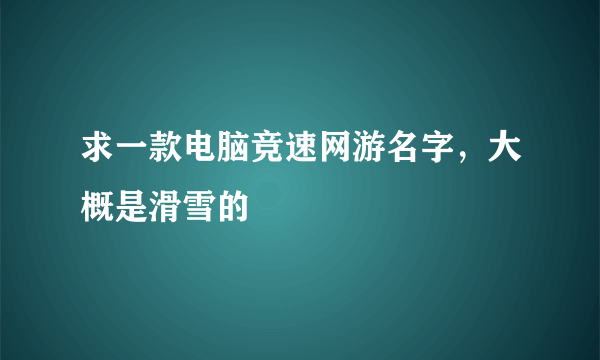 求一款电脑竞速网游名字，大概是滑雪的